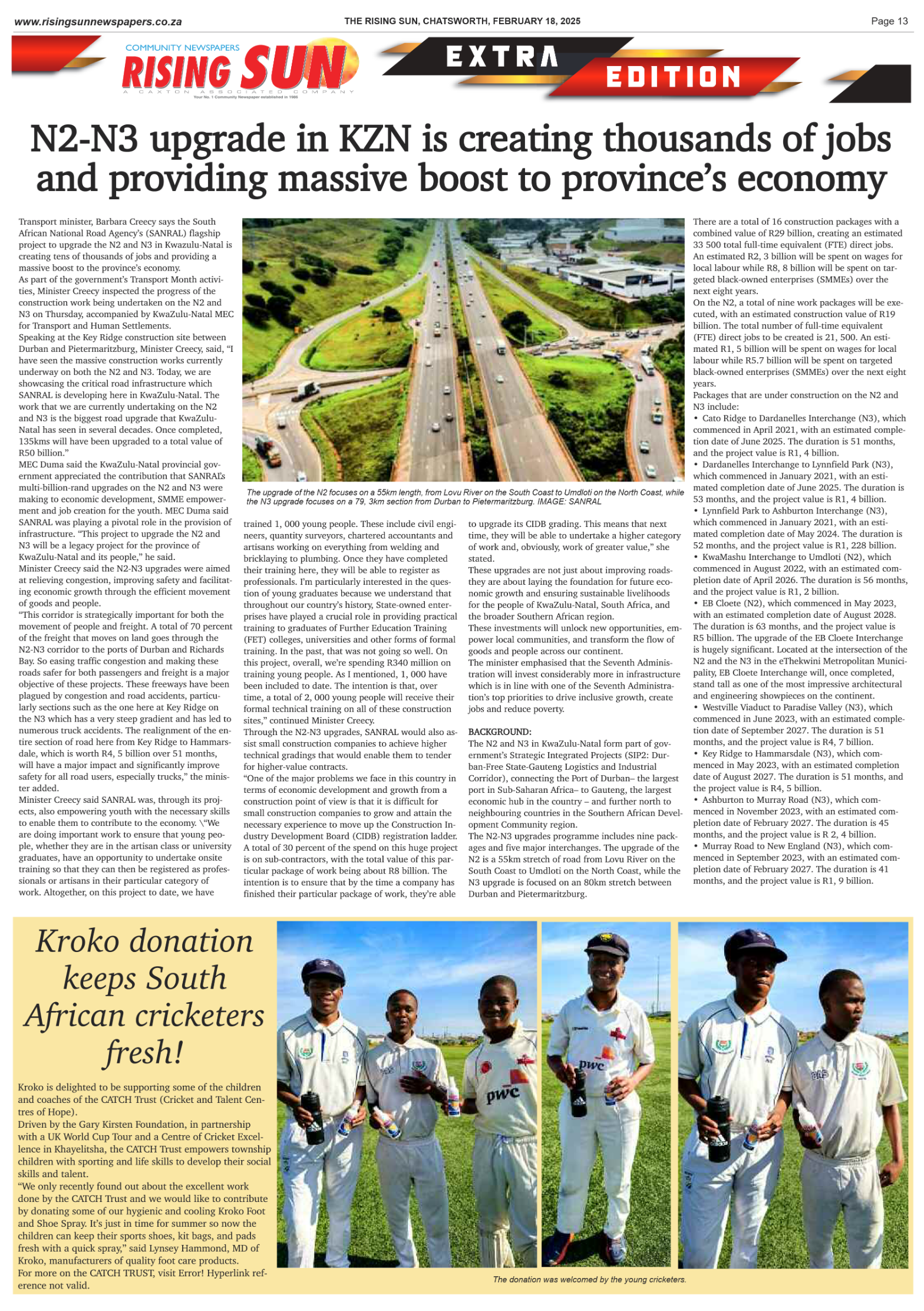 www.risingsunnewspapers.co.za THE RISING SUN, CHATSWORTH, FEBRUARY 18, 2025 Page 13

COMMUNITY NEWSPAPERS
RISING SUN
A CAXTON ASSOCIATED COMPANY
Your No. 1 Community Newspaper established in 1986

EXTRA EDITION

N2-N3 upgrade in KZN is creating thousands of jobs and providing massive boost to province's economy

Transport minister, Barbara Creecy says the South African National Road Agency's (SANRAL) flagship project to upgrade the N2 and N3 in Kwazulu-Natal is creating tens of thousands of jobs and providing a massive boost to the province's economy.

As part of the government's Transport Month activities, Minister Creecy inspected the progress of the construction work being undertaken on the N2 and N3 on Thursday, accompanied by KwaZulu-Natal MEC for Transport and Human Settlements.

Speaking at the Key Ridge construction site between Durban and Pietermaritzburg, Minister Creecy, said, "I have seen the massive construction works currently underway on both the N2 and N3. Today, we are showcasing the critical road infrastructure which SANRAL is developing here in KwaZulu-Natal. The work that we are currently undertaking on the N2 and N3 is the biggest road upgrade that KwaZulu-Natal has seen in several decades. Once completed, 135kms will have been upgraded to a total value of R50 billion."

MEC Duma said the KwaZulu-Natal provincial government appreciated the contribution that SANRAL's multi-billion-rand upgrades on the N2 and N3 were making to economic development, SMME empowerment and job creation for the youth. MEC Duma said SANRAL was playing a pivotal role in the provision of infrastructure. "This project to upgrade the N2 and N3 will be a legacy project for the province of KwaZulu-Natal and its people," he said.

Minister Creecy said the N2-N3 upgrades were aimed at relieving congestion, improving safety and facilitating economic growth through the efficient movement of goods and people.

"This corridor is strategically important for both the movement of people and freight. A total of 70 percent of the freight that moves on land goes through the N2-N3 corridor to the ports of Durban and Richards Bay. So easing traffic congestion and making these roads safer for both passengers and freight is a major objective of these projects. These freeways have been plagued by congestion and road accidents, particularly sections such as the one here at Key Ridge on the N3 which has a very steep gradient and has led to numerous truck accidents. The realignment of the entire section of road here from Key Ridge to Hammarsdale, which is worth R4, 5 billion over 51 months, will have a major impact and significantly improve safety for all road users, especially trucks," the minister added.

Minister Creecy said SANRAL was, through its projects, also empowering youth with the necessary skills to enable them to contribute to the economy. \"We are doing important work to ensure that young people, whether they are in the artisan class or university graduates, have an opportunity to undertake onsite training so that they can then be registered as professionals or artisans in their particular category of work. Altogether, on this project to date, we have

The upgrade of the N2 focuses on a 55km length, from Lovu River on the South Coast to Umdloti on the North Coast, while the N3 upgrade focuses on a 79, 3km section from Durban to Pietermaritzburg. IMAGE: SANRAL

trained 1, 000 young people. These include civil engineers, quantity surveyors, chartered accountants and artisans working on everything from welding and bricklaying to plumbing. Once they have completed their training here, they will be able to register as professionals. I'm particularly interested in the question of young graduates because we understand that throughout our country's history, State-owned enterprises have played a crucial role in providing practical training to graduates of Further Education Training (FET) colleges, universities and other forms of formal training. In the past, that was not going so well. On this project, overall, we're spending R340 million on training young people. As I mentioned, 1, 000 have been included to date. The intention is that, over time, a total of 2, 000 young people will receive their formal technical training on all of these construction sites," continued Minister Creecy.

Through the N2-N3 upgrades, SANRAL would also assist small construction companies to achieve higher technical gradings that would enable them to tender for higher-value contracts.

"One of the major problems we face in this country in terms of economic development and growth from a construction point of view is that it is difficult for small construction companies to grow and attain the necessary experience to move up the Construction Industry Development Board (CIDB) registration ladder. A total of 30 percent of the spend on this huge project is on sub-contractors, with the total value of this particular package of work being about R8 billion. The intention is to ensure that by the time a company has finished their particular package of work, they're able to upgrade its CIDB grading. This means that next time, they will be able to undertake a higher category of work and, obviously, work of greater value," she stated.

These upgrades are not just about improving roads- they are about laying the foundation for future economic growth and ensuring sustainable livelihoods for the people of KwaZulu-Natal, South Africa, and the broader Southern African region.

These investments will unlock new opportunities, empower local communities, and transform the flow of goods and people across our continent.

The minister emphasised that the Seventh Administration will invest considerably more in infrastructure which is in line with one of the Seventh Administration's top priorities to drive inclusive growth, create jobs and reduce poverty.

BACKGROUND:
The N2 and N3 in KwaZulu-Natal form part of government's Strategic Integrated Projects (SIP2: Durban-Free State-Gauteng Logistics and Industrial Corridor), connecting the Port of Durban– the largest port in Sub-Saharan Africa– to Gauteng, the largest economic hub in the country – and further north to neighbouring countries in the Southern African Development Community region.

The N2-N3 upgrades programme includes nine packages and five major interchanges. The upgrade of the N2 is a 55km stretch of road from Lovu River on the South Coast to Umdloti on the North Coast, while the N3 upgrade is focused on an 80km stretch between Durban and Pietermaritzburg.

There are a total of 16 construction packages with a combined value of R29 billion, creating an estimated 33 500 total full-time equivalent (FTE) direct jobs. An estimated R2, 3 billion will be spent on wages for local labour while R8, 8 billion will be spent on targeted black-owned enterprises (SMMEs) over the next eight years.

On the N2, a total of nine work packages will be executed, with an estimated construction value of R19 billion. The total number of full-time equivalent (FTE) direct jobs to be created is 21, 500. An estimated R1, 5 billion will be spent on wages for local labour while R5.7 billion will be spent on targeted black-owned enterprises (SMMEs) over the next eight years.

Packages that are under construction on the N2 and N3 include:
• Cato Ridge to Dardanelles Interchange (N3), which commenced in April 2021, with an estimated completion date of June 2025. The duration is 51 months, and the project value is R1, 4 billion.
• Dardanelles Interchange to Lynnfield Park (N3), which commenced in January 2021, with an estimated completion date of June 2025. The duration is 53 months, and the project value is R1, 4 billion.
• Lynnfield Park to Ashburton Interchange (N3), which commenced in January 2021, with an estimated completion date of May 2024. The duration is 52 months, and the project value is R1, 228 billion.
• KwaMashu Interchange to Umdloti (N2), which commenced in August 2022, with an estimated completion date of April 2026. The duration is 56 months, and the project value is R1, 2 billion.
• EB Cloete (N2), which commenced in May 2023, with an estimated completion date of August 2028. The duration is 63 months, and the project value is R5 billion. The upgrade of the EB Cloete Interchange is hugely significant. Located at the intersection of the N2 and the N3 in the eThekwini Metropolitan Municipality, EB Cloete Interchange will, once completed, stand tall as one of the most impressive architectural and engineering showpieces on the continent.
• Westville Viaduct to Paradise Valley (N3), which commenced in June 2023, with an estimated completion date of September 2027. The duration is 51 months, and the project value is R4, 7 billion.
• Key Ridge to Hammarsdale (N3), which commenced in May 2023, with an estimated completion date of August 2027. The duration is 51 months, and the project value is R4, 5 billion.
• Ashburton to Murray Road (N3), which commenced in November 2023, with an estimated completion date of February 2027. The duration is 45 months, and the project value is R 2, 4 billion.
• Murray Road to New England (N3), which commenced in September 2023, with an estimated completion date of February 2027. The duration is 41 months, and the project value is R1, 9 billion.

Kroko donation keeps South African cricketers fresh!

Kroko is delighted to be supporting some of the children and coaches of the CATCH Trust (Cricket and Talent Centres of Hope).

Driven by the Gary Kirsten Foundation, in partnership with a UK World Cup Tour and a Centre of Cricket Excellence in Khayelitsha, the CATCH Trust empowers township children with sporting and life skills to develop their social skills and talent.

"We only recently found out about the excellent work done by the CATCH Trust and we would like to contribute by donating some of our hygienic and cooling Kroko Foot and Shoe Spray. It's just in time for summer so now the children can keep their sports shoes, kit bags, and pads fresh with a quick spray," said Lynsey Hammond, MD of Kroko, manufacturers of quality foot care products.

For more on the CATCH TRUST, visit Error! Hyperlink reference not valid.

The donation was welcomed by the young cricketers.